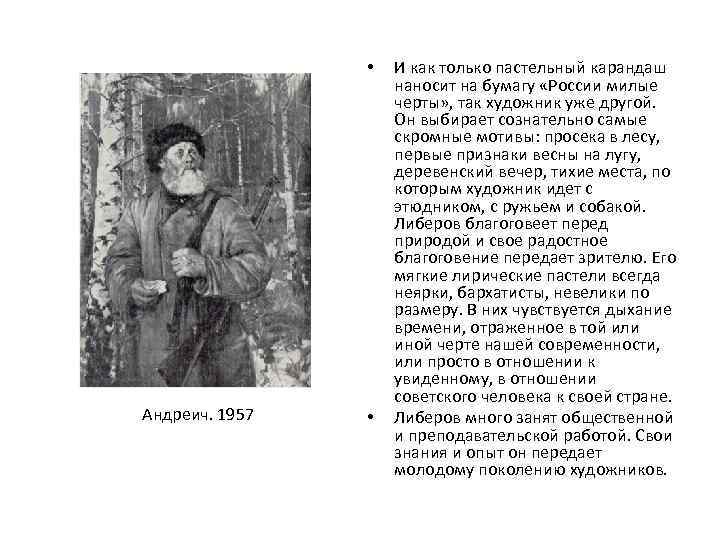 Андреич. 1957

• И как только пастельный карандаш наносит на бумагу «России милые черты», так художник уже другой. Он выбирает сознательно самые скромные мотивы: просека в лесу, первые признаки весны на лугу, деревенский вечер, тихие места, по которым художник идет с этюдником, с ружьем и собакой. Либеров благоговеет перед природой и свое радостное благоговение передает зрителю. Его мягкие лирические пастели всегда неярки, бархатисты, невелики по размеру. В них чувствуется дыхание времени, отраженное в той или иной черте нашей современности, или просто в отношении к увиденному, в отношении советского человека к своей стране.

• Либеров много занят общественной и преподавательской работой. Свои знания и опыт он передает молодому поколению художников.